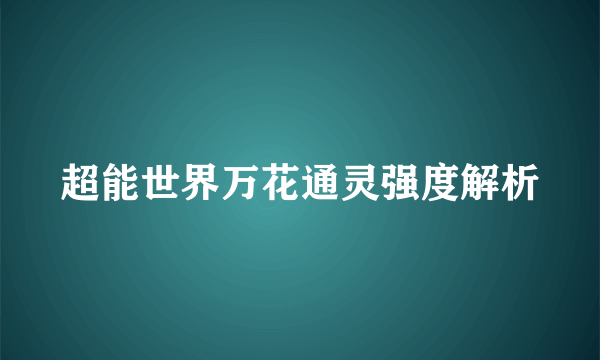 超能世界万花通灵强度解析